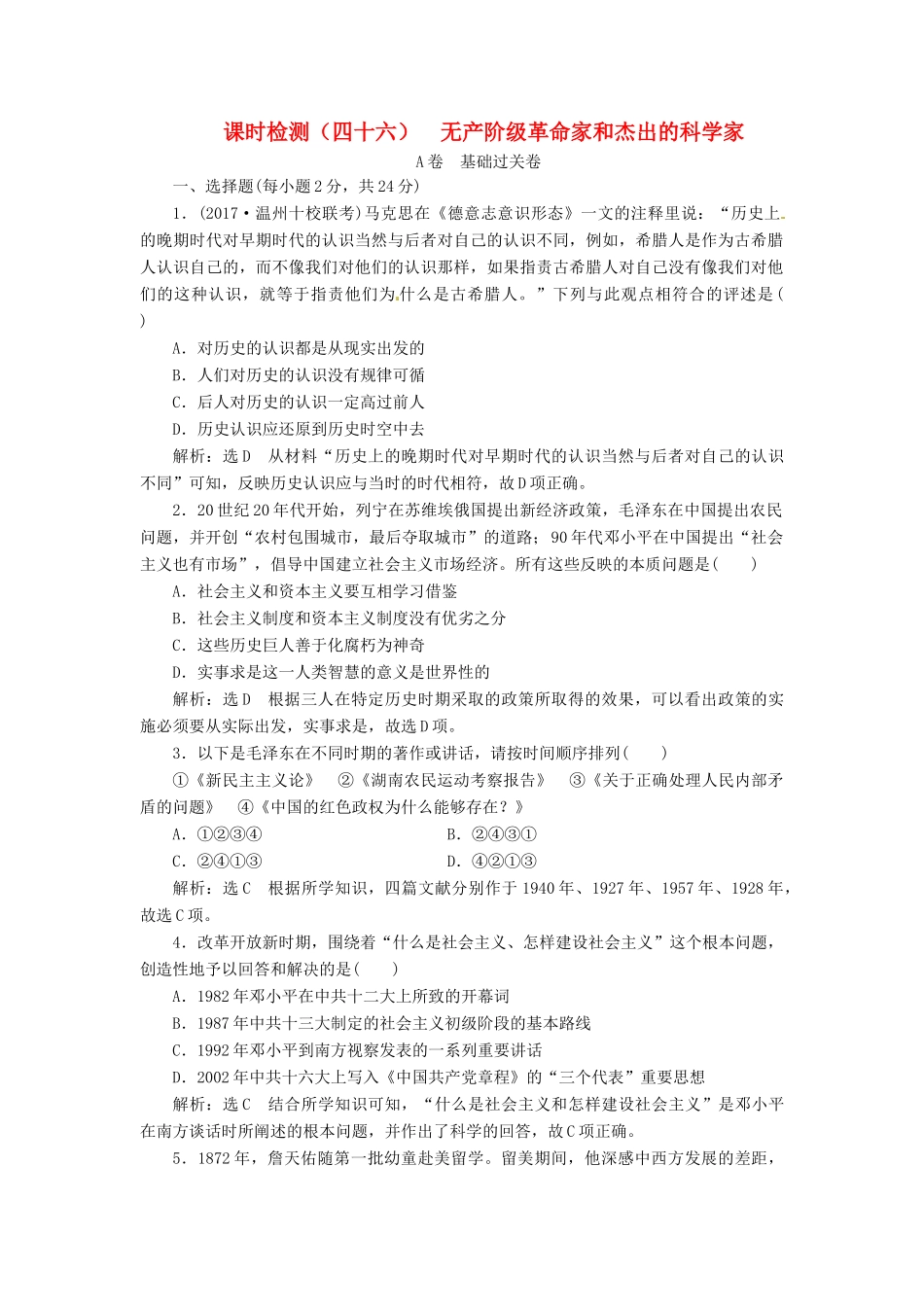 课时检测（四十六）　无产阶级革命家和杰出的科学家

A卷　基础过关卷

一、选择题(每小题2分，共24分)

1．(2017·温州十校联考)马克思在《德意志意识形态》一文的注释里说：“历史上的晚期时代对早期时代的认识当然与后者对自己的认识不同，例如，希腊人是作为古希腊人认识自己的，而不像我们对他们的认识那样，如果指责古希腊人对自己没有像我们对他们的这种认识，就等于指责他们为什么是古希腊人。”下列与此观点相符合的评述是(　　)

A．对历史的认识都是从现实出发的

B．人们对历史的认识没有规律可循

C．后人对历史的认识一定高过前人

D．历史认识应还原到历史时空中去

解析：选D　从材料“历史上的晚期时代对早期时代的认识当然与后者对自己的认识不同”可知，反映历史认识应与当时的时代相符，故D项正确。

2．20世纪20年代开始，列宁在苏维埃俄国提出新经济政策，毛泽东在中国提出农民问题，并开创“农村包围城市，最后夺取城市”的道路；90年代邓小平在中国提出“社会主义也有市场”，倡导中国建立社会主义市场经济。所有这些反映的本质问题是(　　)

A．社会主义和资本主义要互相学习借鉴

B．社会主义制度和资本主义制度没有优劣之分

C．这些历史巨人善于化腐朽为神奇

D．实事求是这一人类智慧的意义是世界性的

解析：选D　根据三人在特定历史时期采取的政策所取得的效果，可以看出政策的实施必须要从实际出发，实事求是，故选D项。

3．以下是毛泽东在不同时期的著作或讲话，请按时间顺序排列(　　)

①《新民主主义论》　②《湖南农民运动考察报告》　③《关于正确处理人民内部矛盾的问题》　④《中国的红色政权为什么能够存在？》

A．①②③④　　B．②④③①

C．②④①③　　D．④②①③

解析：选C　根据所学知识，四篇文献分别作于1940年、1927年、1957年、1928年，故选C项。

4．改革开放新时期，围绕着“什么是社会主义、怎样建设社会主义”这个根本问题，创造性地予以回答和解决的是(　　)

A．1982年邓小平在中共十二大上所致的开幕词

B．1987年中共十三大制定的社会主义初级阶段的基本路线

C．1992年邓小平到南方视察发表的一系列重要讲话

D．2002年中共十六大上写入《中国共产党章程》的“三个代表”重要思想

解析：选C　结合所学知识可知，“什么是社会主义和怎样建设社会主义”是邓小平在南方谈话时所阐述的根本问题，并作出了科学的回答，故C项正确。

5．1872年，詹天佑随第一批幼童赴美留学。留美期间，他深感中西方发展的差距，